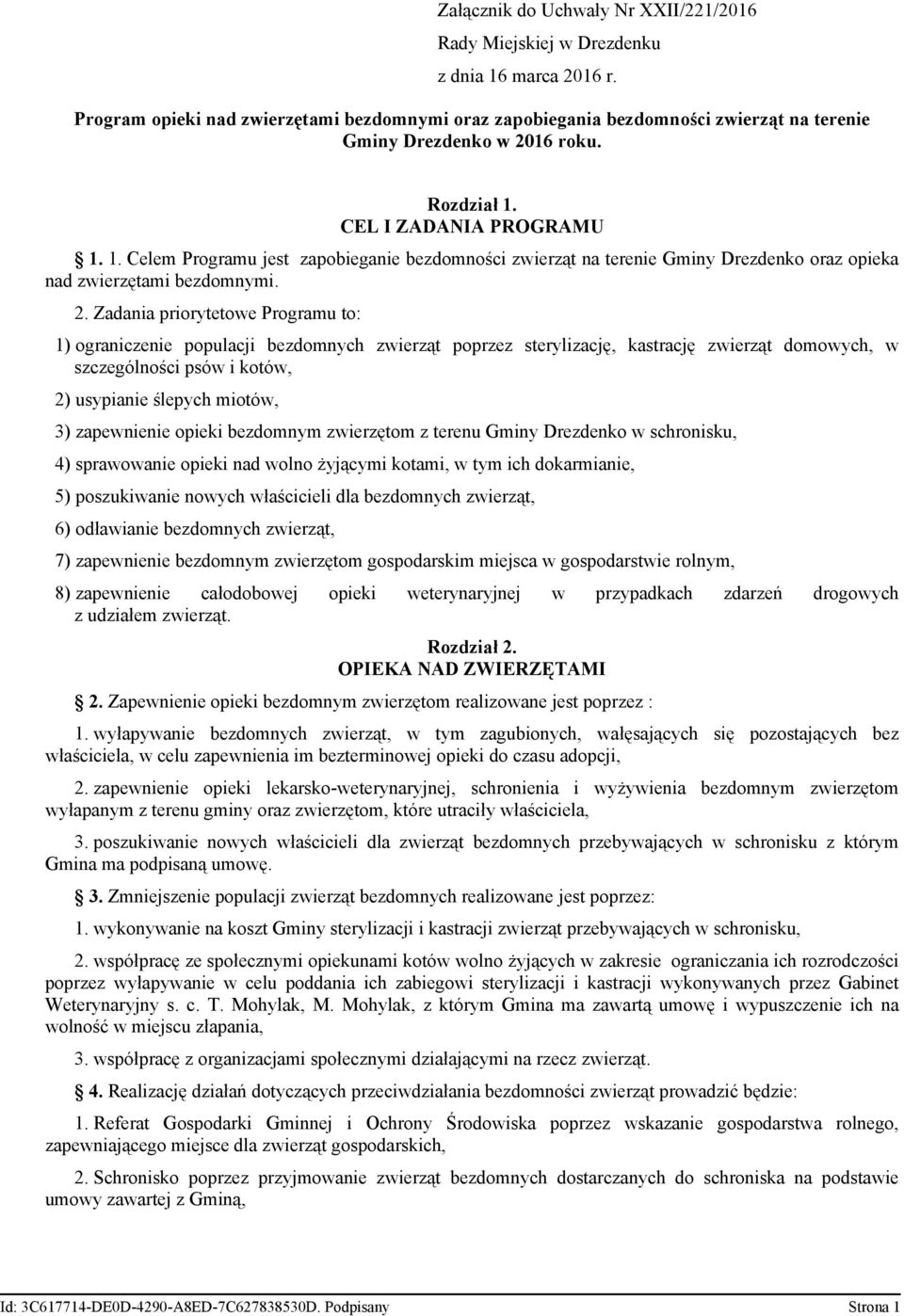 Załącznik do Uchwały Nr XXII/221/2016
Rady Miejskiej w Drezdenku
z dnia 16 marca 2016 r.

Program opieki nad zwierzętami bezdomnymi oraz zapobiegania bezdomności zwierząt na terenie Gminy Drezdenko w 2016 roku.

Rozdział 1.
CEL I ZADANIA PROGRAMU

§ 1. 1. Celem Programu jest zapobieganie bezdomności zwierząt na terenie Gminy Drezdenko oraz opieka nad zwierzętami bezdomnymi.

2. Zadania priorytetowe Programu to:

1) ograniczenie populacji bezdomnych zwierząt poprzez sterylizację, kastrację zwierząt domowych, w szczególności psów i kotów,

2) usypianie ślepych miotów,

3) zapewnienie opieki bezdomnym zwierzętom z terenu Gminy Drezdenko w schronisku,

4) sprawowanie opieki nad wolno żyjącymi kotami, w tym ich dokarmianie,

5) poszukiwanie nowych właścicieli dla bezdomnych zwierząt,

6) odławianie bezdomnych zwierząt,

7) zapewnienie bezdomnym zwierzętom gospodarskim miejsca w gospodarstwie rolnym,

8) zapewnienie całodobowej opieki weterynaryjnej w przypadkach zdarzeń drogowych z udziałem zwierząt.

Rozdział 2.
OPIEKA NAD ZWIERZĘTAMI

§ 2. Zapewnienie opieki bezdomnym zwierzętom realizowane jest poprzez :

1. wyłapywanie bezdomnych zwierząt, w tym zagubionych, wałęsających się pozostających bez właściciela, w celu zapewnienia im bezterminowej opieki do czasu adopcji,

2. zapewnienie opieki lekarsko-weterynaryjnej, schronienia i wyżywienia bezdomnym zwierzętom wyłapanym z terenu gminy oraz zwierzętom, które utraciły właściciela,

3. poszukiwanie nowych właścicieli dla zwierząt bezdomnych przebywających w schronisku z którym Gmina ma podpisaną umowę.

§ 3. Zmniejszenie populacji zwierząt bezdomnych realizowane jest poprzez:

1. wykonywanie na koszt Gminy sterylizacji i kastracji zwierząt przebywających w schronisku,

2. współpracę ze społecznymi opiekunami kotów wolno żyjących w zakresie ograniczania ich rozrodczości poprzez wyłapywanie w celu poddania ich zabiegowi sterylizacji i kastracji wykonywanych przez Gabinet Weterynaryjny s. c. T. Mohylak, M. Mohylak, z którym Gmina ma zawartą umowę i wypuszczenie ich na wolność w miejscu złapania,

3. współpracę z organizacjami społecznymi działającymi na rzecz zwierząt.

§ 4. Realizację działań dotyczących przeciwdziałania bezdomności zwierząt prowadzić będzie:

1. Referat Gospodarki Gminnej i Ochrony Środowiska poprzez wskazanie gospodarstwa rolnego, zapewniającego miejsce dla zwierząt gospodarskich,

2. Schronisko poprzez przyjmowanie zwierząt bezdomnych dostarczanych do schroniska na podstawie umowy zawartej z Gminą,

Id: 3C617714-DE0D-4290-A8ED-7C627838530D. Podpisany Strona 1